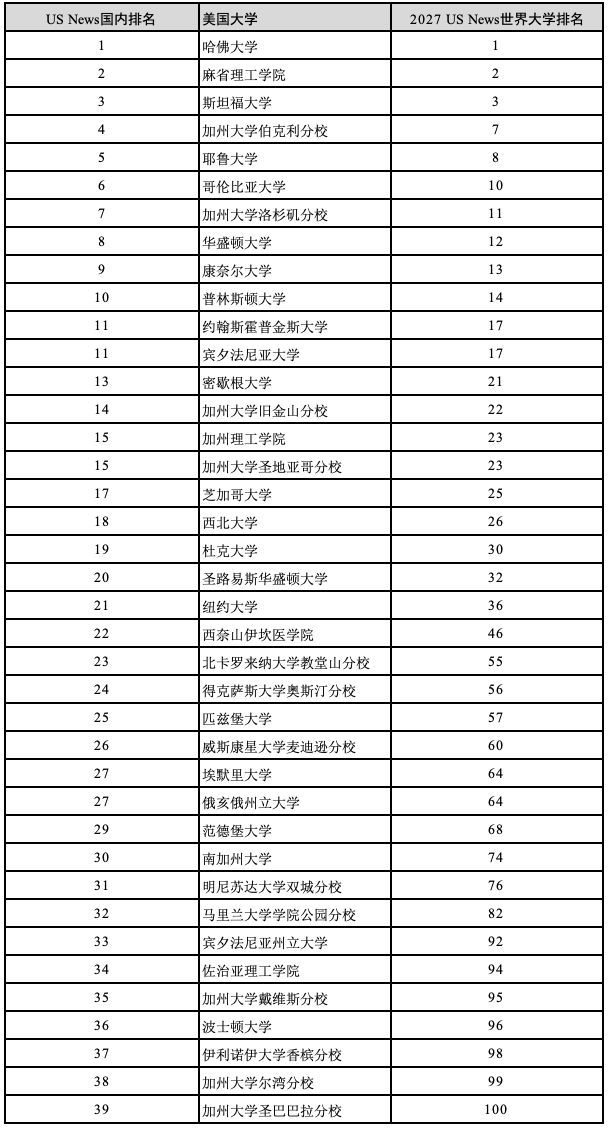 | US News国内排名 | 美国大学 | 2027 US News世界大学排名 |
|---|---|---|
| 1 | 哈佛大学 | 1 |
| 2 | 麻省理工学院 | 2 |
| 3 | 斯坦福大学 | 3 |
| 4 | 加州大学伯克利分校 | 7 |
| 5 | 耶鲁大学 | 8 |
| 6 | 哥伦比亚大学 | 10 |
| 7 | 加州大学洛杉矶分校 | 11 |
| 8 | 华盛顿大学 | 12 |
| 9 | 康奈尔大学 | 13 |
| 10 | 普林斯顿大学 | 14 |
| 11 | 约翰斯霍普金斯大学 | 17 |
| 11 | 宾夕法尼亚大学 | 17 |
| 13 | 密歇根大学 | 21 |
| 14 | 加州大学旧金山分校 | 22 |
| 15 | 加州理工学院 | 23 |
| 15 | 加州大学圣地亚哥分校 | 23 |
| 17 | 芝加哥大学 | 25 |
| 18 | 西北大学 | 26 |
| 19 | 杜克大学 | 30 |
| 20 | 圣路易斯华盛顿大学 | 32 |
| 21 | 纽约大学 | 36 |
| 22 | 西奈山伊坎医学院 | 46 |
| 23 | 北卡罗来纳大学教堂山分校 | 55 |
| 24 | 得克萨斯大学奥斯汀分校 | 56 |
| 25 | 匹兹堡大学 | 57 |
| 26 | 威斯康星大学麦迪逊分校 | 60 |
| 27 | 埃默里大学 | 64 |
| 27 | 俄亥俄州立大学 | 64 |
| 29 | 范德堡大学 | 68 |
| 30 | 南加州大学 | 74 |
| 31 | 明尼苏达大学双城分校 | 76 |
| 32 | 马里兰大学学院公园分校 | 82 |
| 33 | 宾夕法尼亚州立大学 | 92 |
| 34 | 佐治亚理工学院 | 94 |
| 35 | 加州大学戴维斯分校 | 95 |
| 36 | 波士顿大学 | 96 |
| 37 | 伊利诺伊大学香槟分校 | 98 |
| 38 | 加州大学尔湾分校 | 99 |
| 39 | 加州大学圣巴巴拉分校 | 100 |